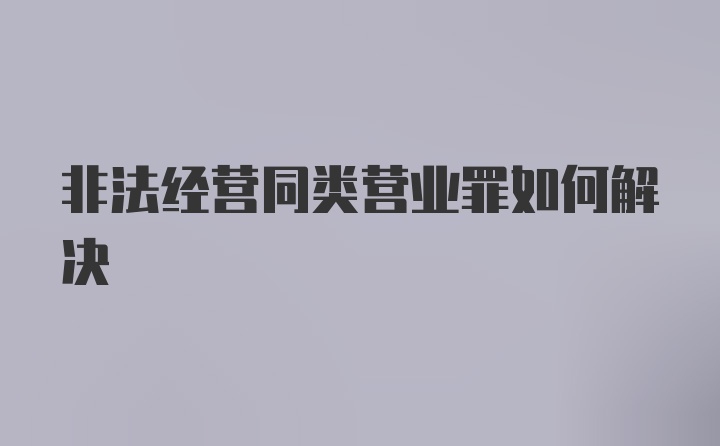 非法经营同类营业罪如何解决